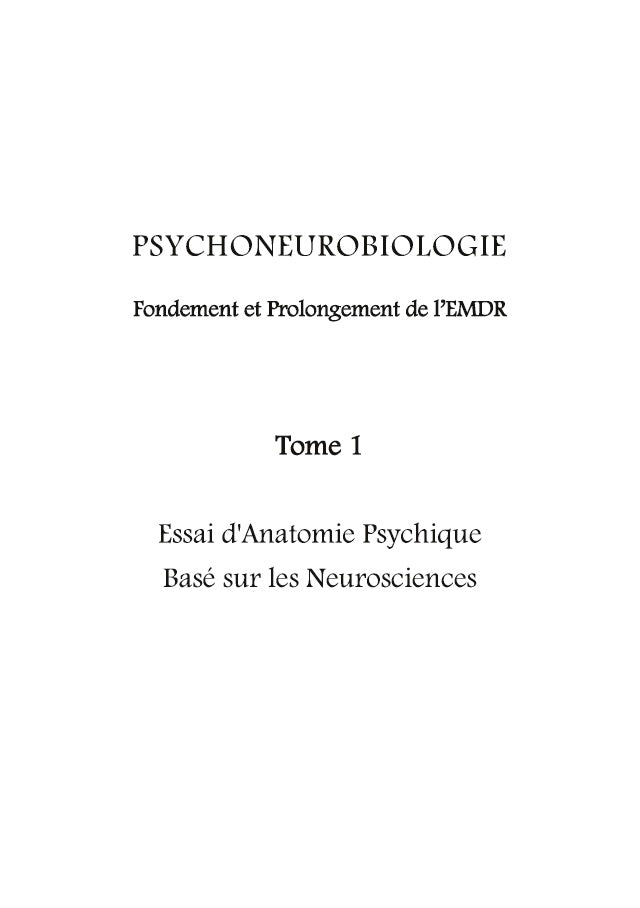 PSYCHONEUROBIOLOGIE

Fondement et Prolongement de l'EMDR

Tome 1

Essai d'Anatomie Psychique
Basé sur les Neurosciences